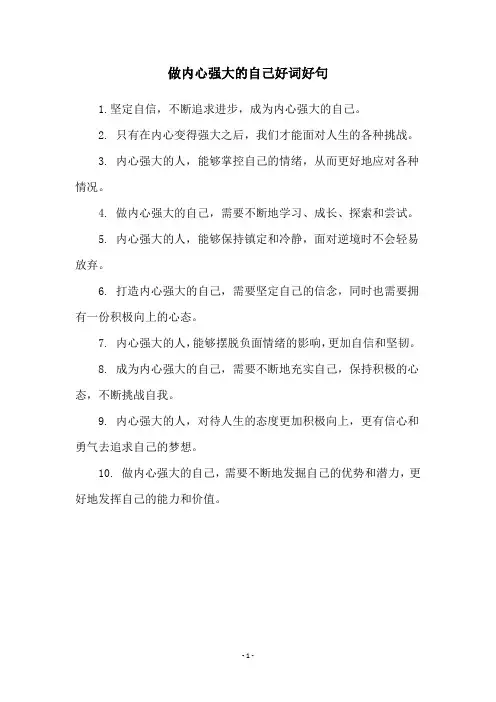 做内心强大的自己好词好句

1. 坚定自信，不断追求进步，成为内心强大的自己。

2. 只有在内心变得强大之后，我们才能面对人生的各种挑战。

3. 内心强大的人，能够掌控自己的情绪，从而更好地应对各种情况。

4. 做内心强大的自己，需要不断地学习、成长、探索和尝试。

5. 内心强大的人，能够保持镇定和冷静，面对逆境时不会轻易放弃。

6. 打造内心强大的自己，需要坚定自己的信念，同时也需要拥有一份积极向上的心态。

7. 内心强大的人，能够摆脱负面情绪的影响，更加自信和坚韧。

8. 成为内心强大的自己，需要不断地充实自己，保持积极的心态，不断挑战自我。

9. 内心强大的人，对待人生的态度更加积极向上，更有信心和勇气去追求自己的梦想。

10. 做内心强大的自己，需要不断地发掘自己的优势和潜力，更好地发挥自己的能力和价值。

- 1 -